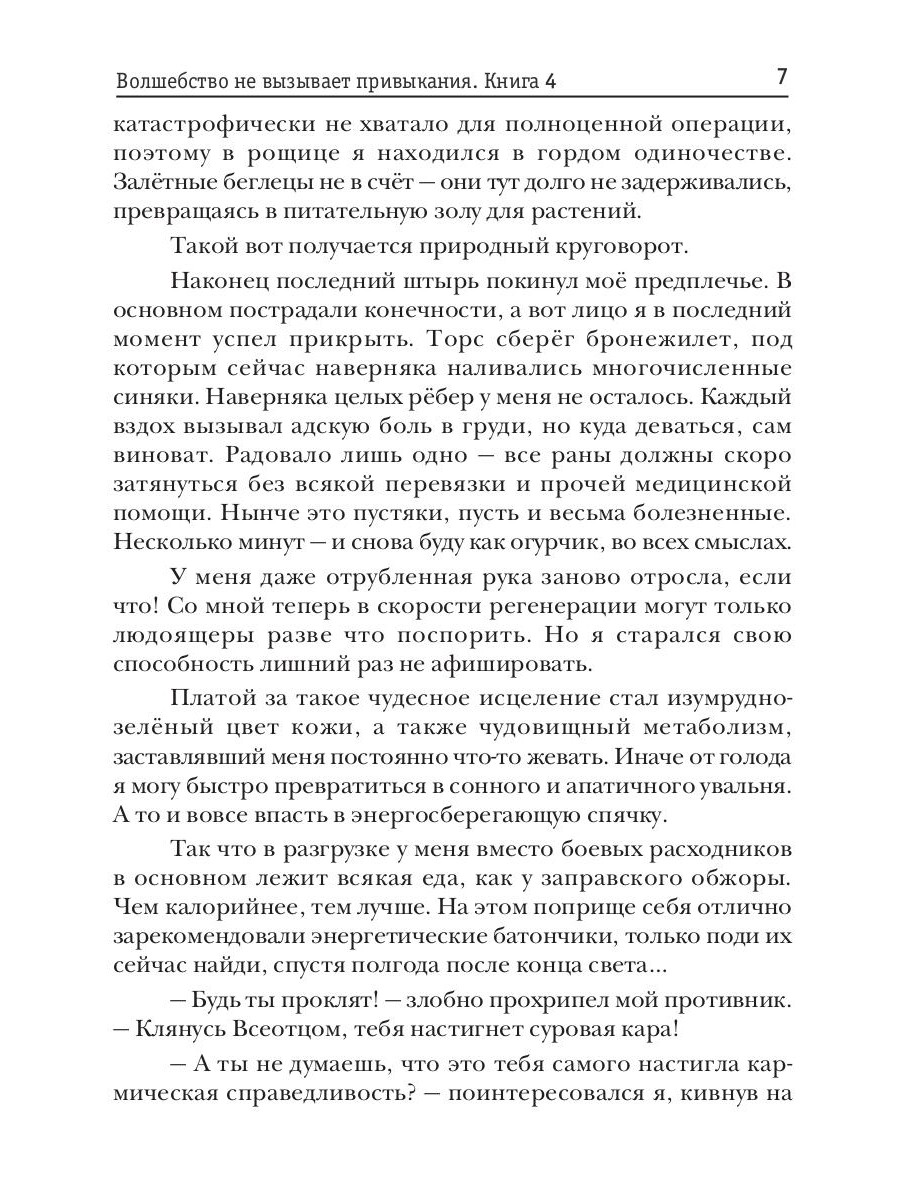 Волшебство не вызывает привыкания. Книга 4 7

катастрофически не хватало для полноценной операции, поэтому в рощице я находился в гордом одиночестве. Залётные беглецы не в счёт — они тут долго не задерживались, превращаясь в питательную золу для растений.

Такой вот получается природный круговорот.

Наконец последний штырь покинул моё предплечье. В основном пострадали конечности, а вот лицо я в последний момент успел прикрыть. Торс сберёг бронежилет, под которым сейчас наверняка наливались многочисленные синяки. Наверняка целых рёбер у меня не осталось. Каждый вздох вызывал адскую боль в груди, но куда деваться, сам виноват. Радовало лишь одно — все раны должны скоро затянуться без всякой перевязки и прочей медицинской помощи. Нынче это пустяки, пусть и весьма болезненные. Несколько минут — и снова буду как огурчик, во всех смыслах.

У меня даже отрубленная рука заново отросла, если что! Со мной теперь в скорости регенерации могут только людоящеры разве что поспорить. Но я старался свою способность лишний раз не афишировать.

Платой за такое чудесное исцеление стал изумрудно-зелёный цвет кожи, а также чудовищный метаболизм, заставлявший меня постоянно что-то жевать. Иначе от голода я могу быстро превратиться в сонного и апатичного увальня. А то и вовсе впасть в энергосберегающую спячку.

Так что в разгрузке у меня вместо боевых расходников в основном лежит всякая еда, как у заправского обжоры. Чем калорийнее, тем лучше. На этом поприще себя отлично зарекомендовали энергетические батончики, только поди их сейчас найди, спустя полгода после конца света...

— Будь ты проклят! — злобно прохрипел мой противник. — Клянусь Всеотцом, тебя настигнет суровая кара!

— А ты не думаешь, что это тебя самого настигла кармическая справедливость? — поинтересовался я, кивнув на